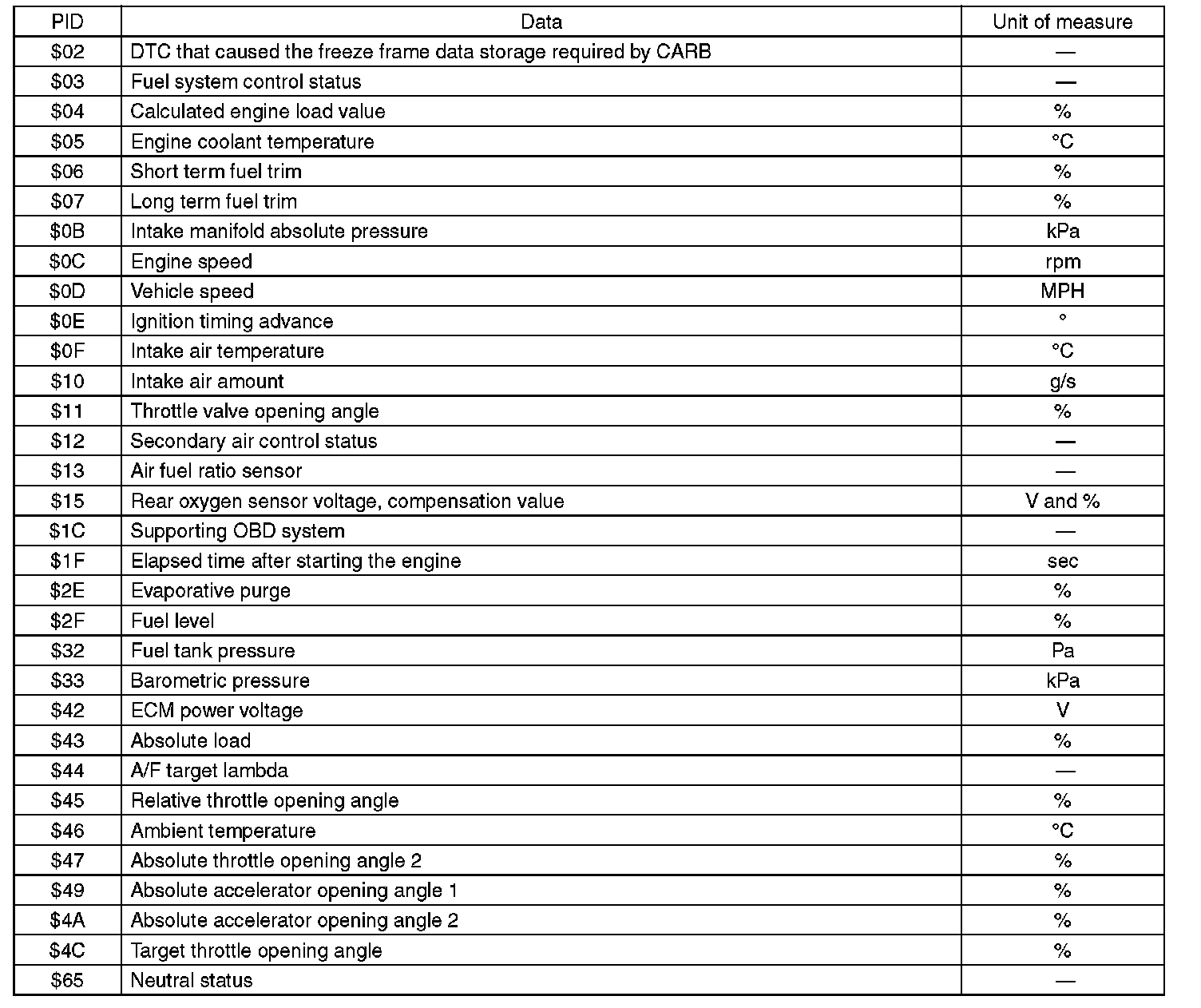 | PID | Data | Unit of measure |
|---|---|---|
| \$02 | DTC that caused the freeze frame data storage required by CARB | — |
| \$03 | Fuel system control status | — |
| \$04 | Calculated engine load value | % |
| \$05 | Engine coolant temperature | °C |
| \$06 | Short term fuel trim | % |
| \$07 | Long term fuel trim | % |
| \$0B | Intake manifold absolute pressure | kPa |
| \$0C | Engine speed | rpm |
| \$0D | Vehicle speed | MPH |
| \$0E | Ignition timing advance | ° |
| \$0F | Intake air temperature | °C |
| \$10 | Intake air amount | g/s |
| \$11 | Throttle valve opening angle | % |
| \$12 | Secondary air control status | — |
| \$13 | Air fuel ratio sensor | — |
| \$15 | Rear oxygen sensor voltage, compensation value | V and % |
| \$1C | Supporting OBD system | — |
| \$1F | Elapsed time after starting the engine | sec |
| \$2E | Evaporative purge | % |
| \$2F | Fuel level | % |
| \$32 | Fuel tank pressure | Pa |
| \$33 | Barometric pressure | kPa |
| \$42 | ECM power voltage | V |
| \$43 | Absolute load | % |
| \$44 | A/F target lambda | — |
| \$45 | Relative throttle opening angle | % |
| \$46 | Ambient temperature | °C |
| \$47 | Absolute throttle opening angle 2 | % |
| \$49 | Absolute accelerator opening angle 1 | % |
| \$4A | Absolute accelerator opening angle 2 | % |
| \$4C | Target throttle opening angle | % |
| \$65 | Neutral status | — |